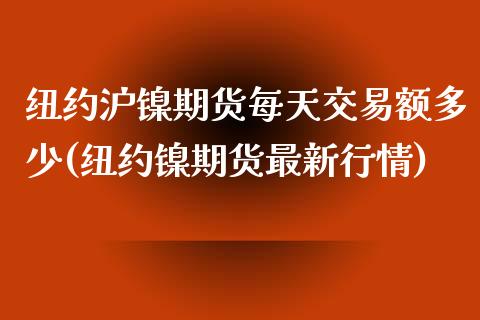 纽约沪镍期货每天交易额多少(纽约镍期货最新行情)